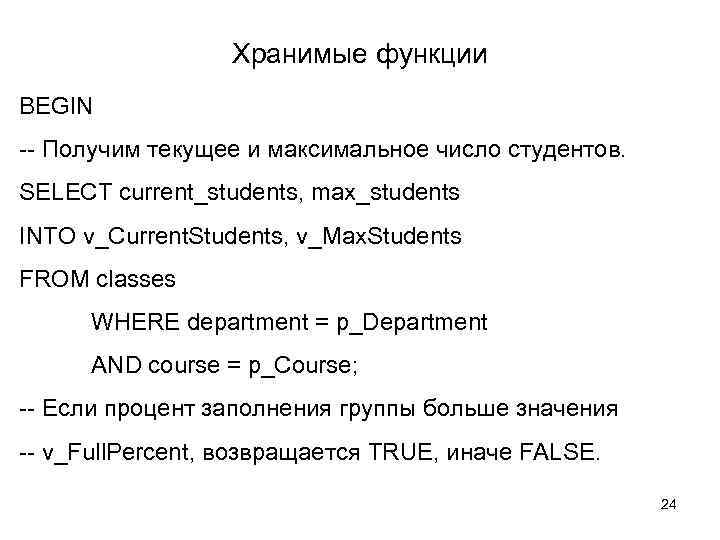 Хранимые функции

BEGIN

-- Получим текущее и максимальное число студентов.

SELECT current_students, max_students

INTO v_CurrentStudents, v_MaxStudents

FROM classes

WHERE department = p_Department

AND course = p_Course;

-- Если процент заполнения группы больше значения

-- v_FullPercent, возвращается TRUE, иначе FALSE.

24